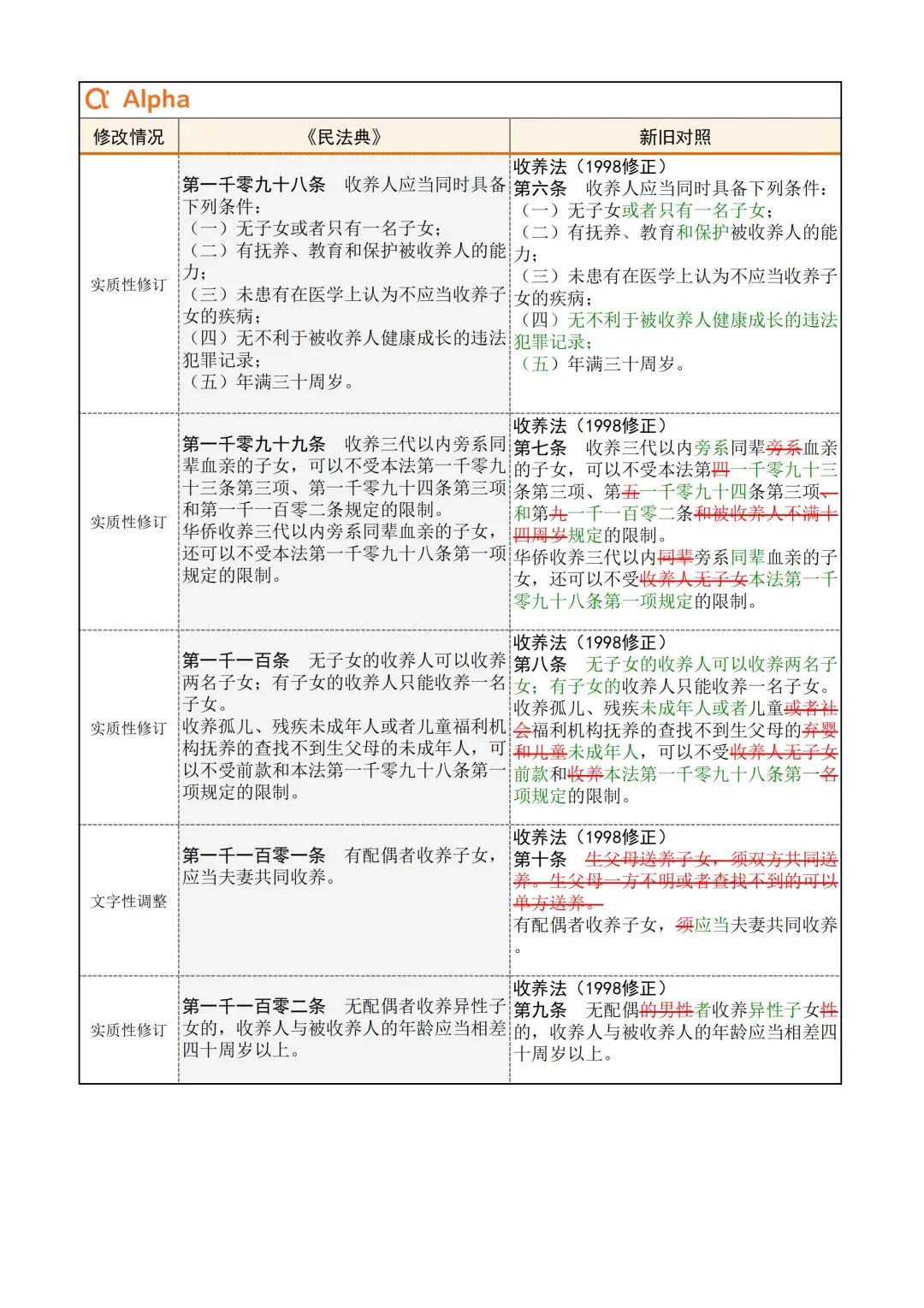 Alpha

| 修改情况 | 《民法典》 | 新旧对照 |
|---|---|---|
| 实质性修订 | 第一千零九十八条　收养人应当同时具备下列条件：（一）无子女或者只有一名子女；（二）有抚养、教育和保护被收养人的能力；（三）未患有在医学上认为不应当收养子女的疾病；（四）无不利于被收养人健康成长的违法犯罪记录；（五）年满三十周岁。 | 收养法（1998修正）第六条　收养人应当同时具备下列条件：（一）无子女或者只有一名子女；（二）有抚养、教育和保护被收养人的能力；（三）未患有在医学上认为不应当收养子女的疾病；（四）无不利于被收养人健康成长的违法犯罪记录；（五）年满三十周岁。 |
| 实质性修订 | 第一千零九十九条　收养三代以内旁系同辈血亲的子女，可以不受本法第一千零九十三条第三项、第一千零九十四条第三项和第一千一百零二条规定的限制。华侨收养三代以内旁系同辈血亲的子女，还可以不受本法第一千零九十八条第一项规定的限制。 | 收养法（1998修正）第七条　收养三代以内旁系同辈旁系血亲的子女，可以不受本法第四一千零九十三条第三项、第五一千零九十四条第三项、和第九一千一百零二条和被收养人不满十四周岁规定的限制。华侨收养三代以内同辈旁系同辈血亲的子女，还可以不受收养人无子女本法第一千零九十八条第一项规定的限制。 |
| 实质性修订 | 第一千一百条　无子女的收养人可以收养两名子女；有子女的收养人只能收养一名子女。收养孤儿、残疾未成年人或者儿童福利机构抚养的查找不到生父母的未成年人，可以不受前款和本法第一千零九十八条第一项规定的限制。 | 收养法（1998修正）第八条　无子女的收养人可以收养两名子女；有子女的收养人只能收养一名子女。收养孤儿、残疾未成年人或者儿童或者社会福利机构抚养的查找不到生父母的弃婴和儿童未成年人，可以不受收养人无子女前款和收养本法第一千零九十八条第一名项规定的限制。 |
| 文字性调整 | 第一千一百零一条　有配偶者收养子女，应当夫妻共同收养。 | 收养法（1998修正）第十条　生父母送养子女，须双方共同送养。生父母一方不明或者查找不到的可以单方送养。有配偶者收养子女，须应当夫妻共同收养。 |
| 实质性修订 | 第一千一百零二条　无配偶者收养异性子女的，收养人与被收养人的年龄应当相差四十周岁以上。 | 收养法（1998修正）第九条　无配偶的男性者收养异性子女性的，收养人与被收养人的年龄应当相差四十周岁以上。 |